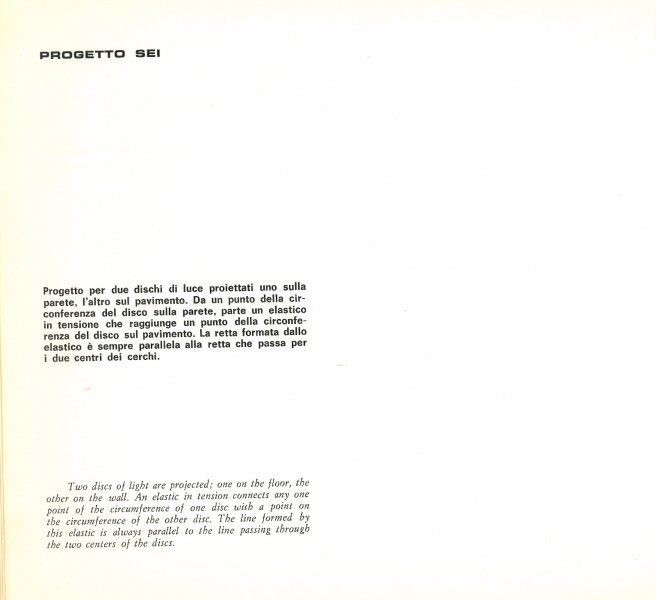 PROGETTO SEI

Progetto per due dischi di luce proiettati uno sulla parete, l'altro sul pavimento. Da un punto della circonferenza del disco sulla parete, parte un elastico in tensione che raggiunge un punto della circonferenza del disco sul pavimento. La retta formata dallo elastico è sempre parallela alla retta che passa per i due centri dei cerchi.

Two discs of light are projected; one on the floor, the other on the wall. An elastic in tension connects any one point of the circumference of one disc with a point on the circumference of the other disc. The line formed by this elastic is always parallel to the line passing through the two centers of the discs.